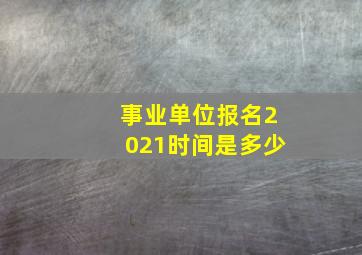 事业单位报名2021时间是多少